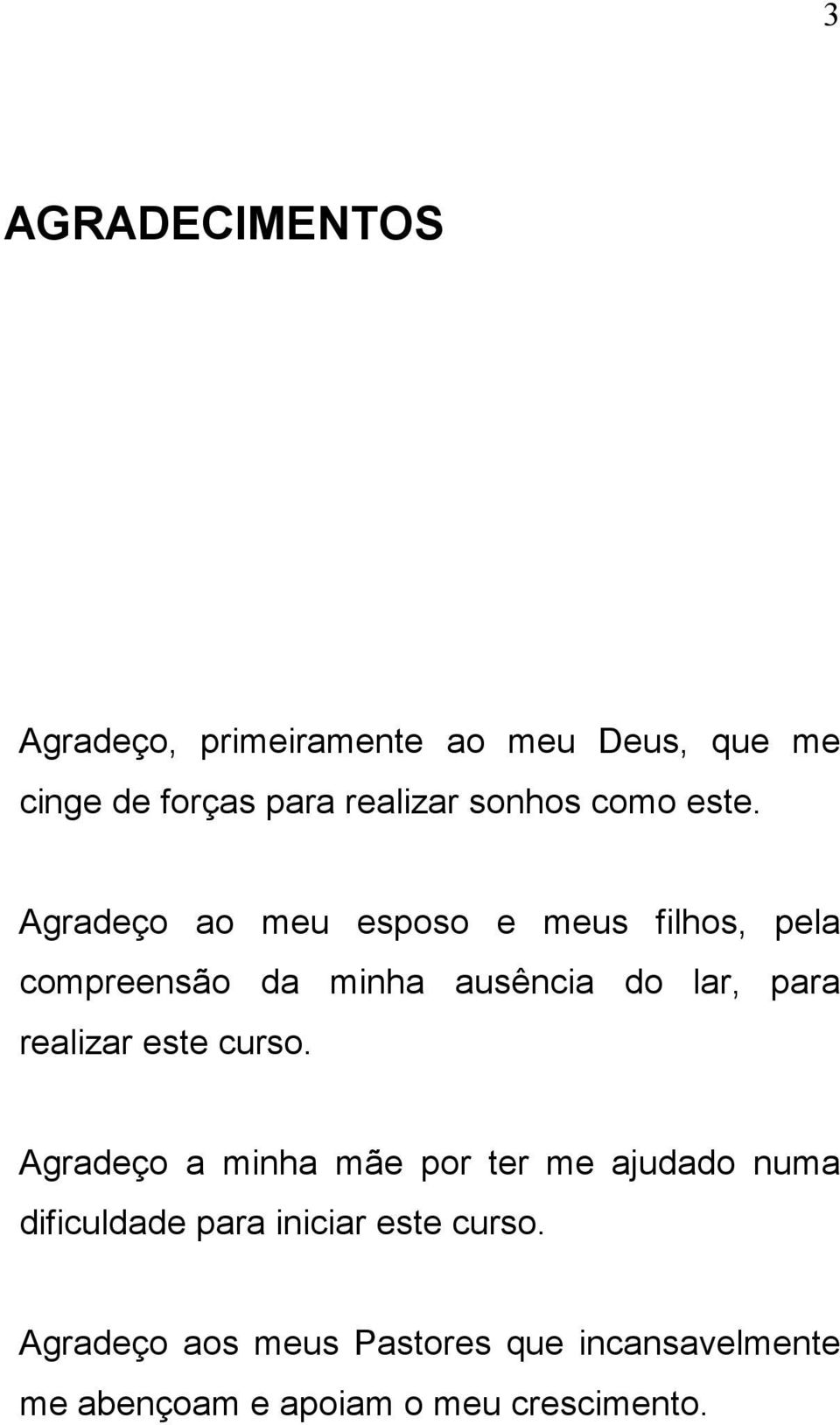 3

AGRADECIMENTOS

Agradeço, primeiramente ao meu Deus, que me cinge de forças para realizar sonhos como este.

Agradeço ao meu esposo e meus filhos, pela compreensão da minha ausência do lar, para realizar este curso.

Agradeço a minha mãe por ter me ajudado numa dificuldade para iniciar este curso.

Agradeço aos meus Pastores que incansavelmente me abençoam e apoiam o meu crescimento.